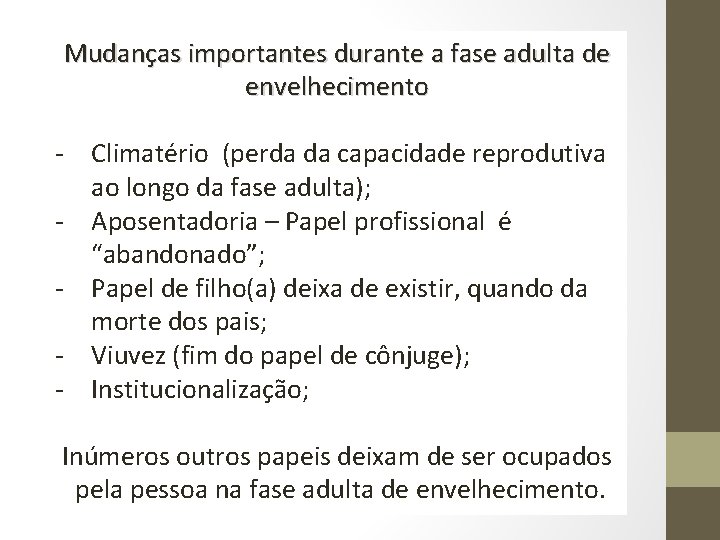 Mudanças importantes durante a fase adulta de envelhecimento

- Climatério  (perda da capacidade reprodutiva ao longo da fase adulta);
- Aposentadoria – Papel profissional  é “abandonado”;
- Papel de filho(a) deixa de existir, quando da morte dos pais;
- Viuvez (fim do papel de cônjuge);
- Institucionalização;

Inúmeros outros papeis deixam de ser ocupados pela pessoa na fase adulta de envelhecimento.